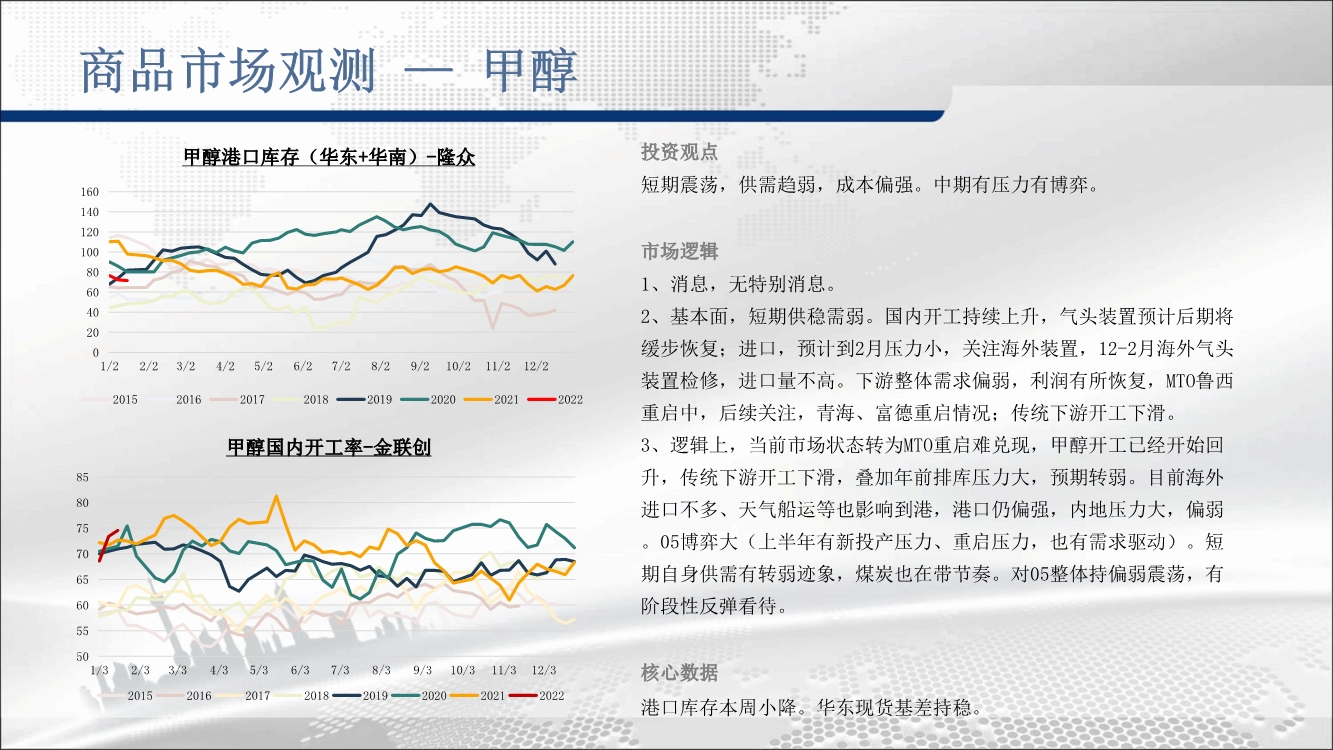 商品市场观测 — 甲醇

甲醇港口库存（华东+华南）-隆众

160
140
120
100
80
60
40
20
0
1/2 2/2 3/2 4/2 5/2 6/2 7/2 8/2 9/2 10/2 11/2 12/2

2015 2016 2017 2018 2019 2020 2021 2022

甲醇国内开工率-金联创

85
80
75
70
65
60
55
50
1/3 2/3 3/3 4/3 5/3 6/3 7/3 8/3 9/3 10/3 11/3 12/3

2015 2016 2017 2018 2019 2020 2021 2022

投资观点

短期震荡，供需趋弱，成本偏强。中期有压力有博弈。

市场逻辑

1、消息，无特别消息。

2、基本面，短期供稳需弱。国内开工持续上升，气头装置预计后期将缓步恢复；进口，预计到2月压力小，关注海外装置，12-2月海外气头装置检修，进口量不高。下游整体需求偏弱，利润有所恢复，MTO鲁西重启中，后续关注，青海、富德重启情况；传统下游开工下滑。

3、逻辑上，当前市场状态转为MTO重启难兑现，甲醇开工已经开始回升，传统下游开工下滑，叠加年前排库压力大，预期转弱。目前海外进口不多、天气船运等也影响到港，港口仍偏强，内地压力大，偏弱。05博弈大（上半年有新投产压力、重启压力，也有需求驱动）。短期自身供需有转弱迹象，煤炭也在带节奏。对05整体持偏弱震荡，有阶段性反弹看待。

核心数据

港口库存本周小降。华东现货基差持稳。